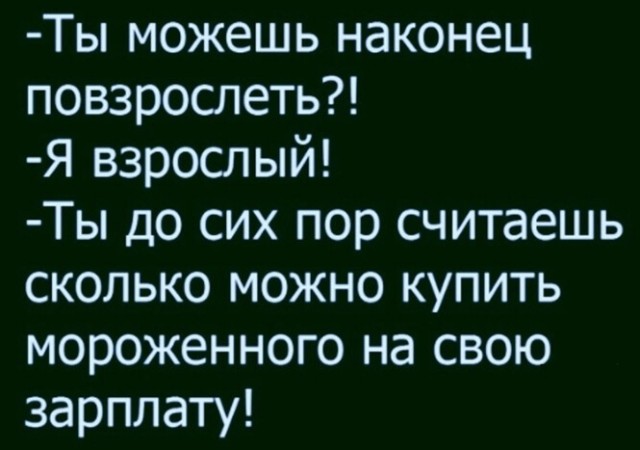 -Ты можешь наконец повзрослеть?!
-Я взрослый!
-Ты до сих пор считаешь сколько можно купить мороженного на свою зарплату!